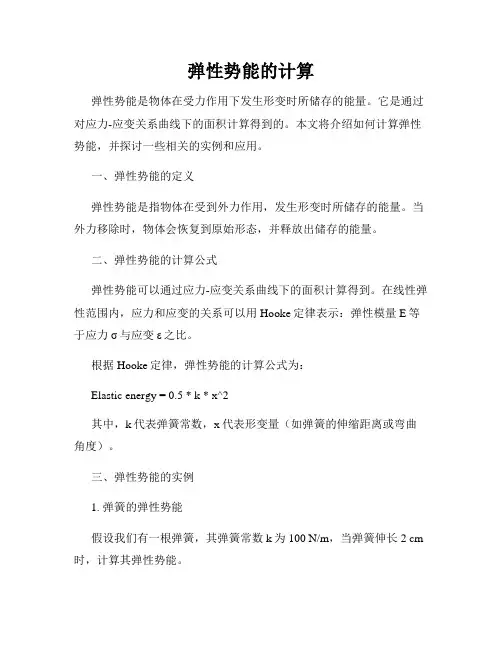 弹性势能的计算

弹性势能是物体在受力作用下发生形变时所储存的能量。它是通过对应力-应变关系曲线下的面积计算得到的。本文将介绍如何计算弹性势能，并探讨一些相关的实例和应用。

一、弹性势能的定义

弹性势能是指物体在受到外力作用，发生形变时所储存的能量。当外力移除时，物体会恢复到原始形态，并释放出储存的能量。

二、弹性势能的计算公式

弹性势能可以通过应力-应变关系曲线下的面积计算得到。在线性弹性范围内，应力和应变的关系可以用 Hooke 定律表示：弹性模量 E 等于应力 σ 与应变 ε 之比。

根据 Hooke 定律，弹性势能的计算公式为：

Elastic energy = 0.5 * k * x^2

其中，k 代表弹簧常数，x 代表形变量（如弹簧的伸缩距离或弯曲角度）。

三、弹性势能的实例

1. 弹簧的弹性势能

假设我们有一根弹簧，其弹簧常数 k 为 100 N/m，当弹簧伸长 2 cm 时，计算其弹性势能。